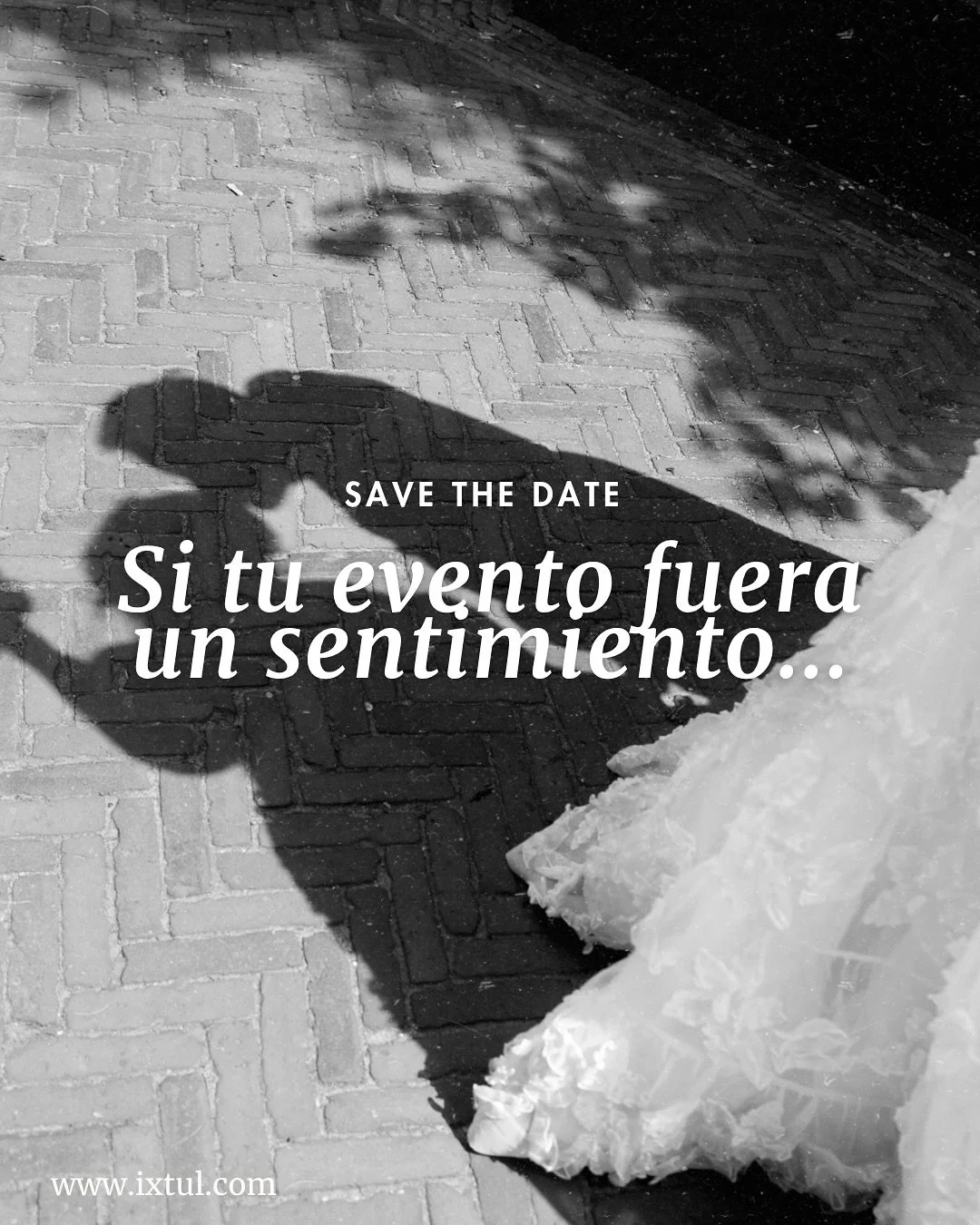 SAVE THE DATE

Si tu evento fuera un sentimiento...

www.ixtul.com